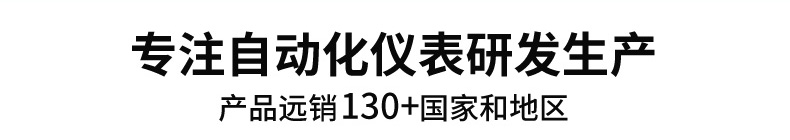 专注自动化仪表研发生产

产品远销130+国家和地区